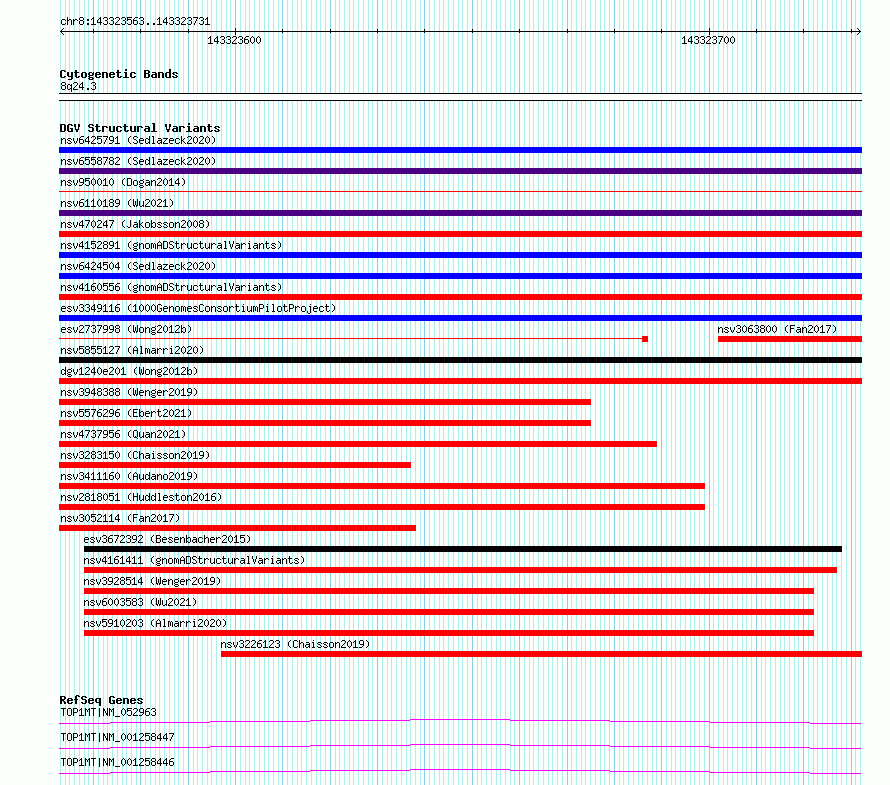 chr8:143323563..143323731

143323600

143323700

Cytogenetic Bands
8q24.3

DGV Structural Variants
nsv6425791 (Sedlazeck2020)
nsv6558782 (Sedlazeck2020)
nsv950010 (Dogan2014)
nsv6110189 (Wu2021)
nsv470247 (Jakobsson2008)
nsv4152891 (gnomADStructuralVariants)
nsv6424504 (Sedlazeck2020)
nsv4160556 (gnomADStructuralVariants)
esv3349116 (1000GenomesConsortiumPilotProject)
esv2737998 (Wong2012b)
nsv3063800 (Fan2017)
nsv5855127 (Almarri2020)
dgv1240e201 (Wong2012b)
nsv3948388 (Wenger2019)
nsv5576296 (Ebert2021)
nsv4737956 (Quan2021)
nsv3283150 (Chaisson2019)
nsv3411160 (Audano2019)
nsv2818051 (Huddleston2016)
nsv3052114 (Fan2017)
esv3672392 (Besenbacher2015)
nsv4161411 (gnomADStructuralVariants)
nsv3928514 (Wenger2019)
nsv6003583 (Wu2021)
nsv5910203 (Almarri2020)
nsv3226123 (Chaisson2019)

RefSeq Genes
TOP1MT|NM_052963
TOP1MT|NM_001258447
TOP1MT|NM_001258446